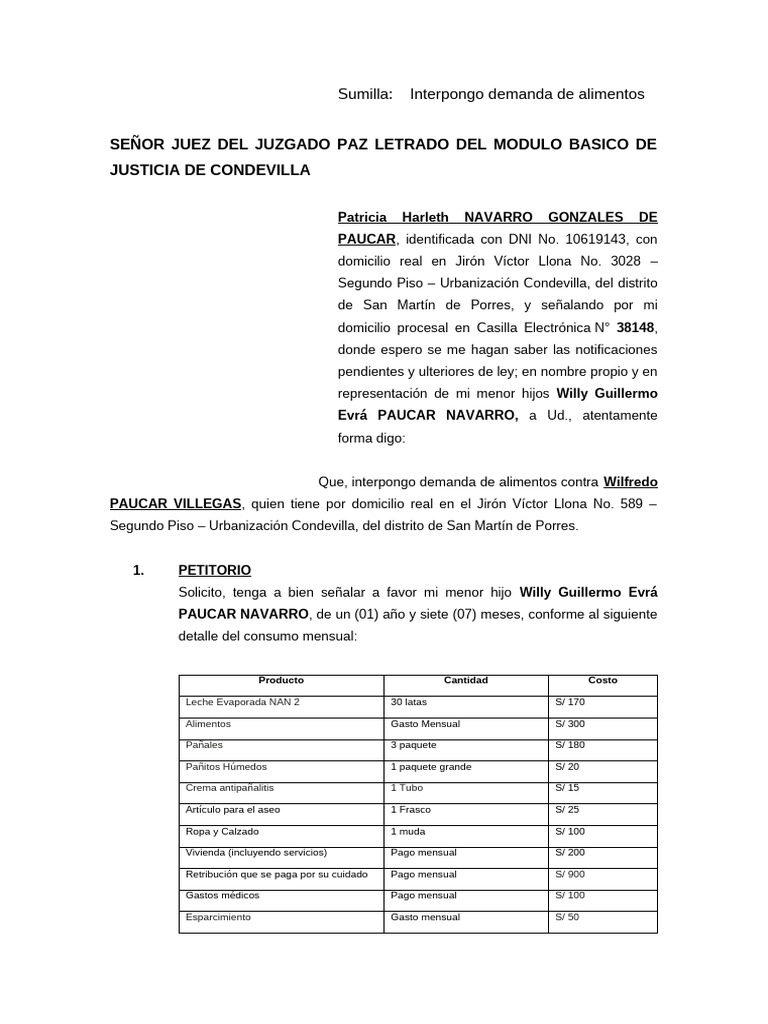 Sumilla: Interpongo demanda de alimentos

SEÑOR JUEZ DEL JUZGADO PAZ LETRADO DEL MODULO BASICO DE JUSTICIA DE CONDEVILLA

Patricia Harleth NAVARRO GONZALES DE PAUCAR, identificada con DNI No. 10619143, con domicilio real en Jirón Víctor Llona No. 3028 – Segundo Piso – Urbanización Condevilla, del distrito de San Martín de Porres, y señalando por mi domicilio procesal en Casilla Electrónica N° 38148, donde espero se me hagan saber las notificaciones pendientes y ulteriores de ley; en nombre propio y en representación de mi menor hijos Willy Guillermo Evrá PAUCAR NAVARRO, a Ud., atentamente forma digo:

Que, interpongo demanda de alimentos contra Wilfredo PAUCAR VILLEGAS, quien tiene por domicilio real en el Jirón Víctor Llona No. 589 – Segundo Piso – Urbanización Condevilla, del distrito de San Martín de Porres.

1. PETITORIO
Solicito, tenga a bien señalar a favor mi menor hijo Willy Guillermo Evrá PAUCAR NAVARRO, de un (01) año y siete (07) meses, conforme al siguiente detalle del consumo mensual:

| Producto | Cantidad | Costo |
|---|---|---|
| Leche Evaporada NAN 2 | 30 latas | S/ 170 |
| Alimentos | Gasto Mensual | S/ 300 |
| Pañales | 3 paquete | S/ 180 |
| Pañitos Húmedos | 1 paquete grande | S/ 20 |
| Crema antipañalitis | 1 Tubo | S/ 15 |
| Artículo para el aseo | 1 Frasco | S/ 25 |
| Ropa y Calzado | 1 muda | S/ 100 |
| Vivienda (incluyendo servicios) | Pago mensual | S/ 200 |
| Retribución que se paga por su cuidado | Pago mensual | S/ 900 |
| Gastos médicos | Pago mensual | S/ 100 |
| Esparcimiento | Gasto mensual | S/ 50 |